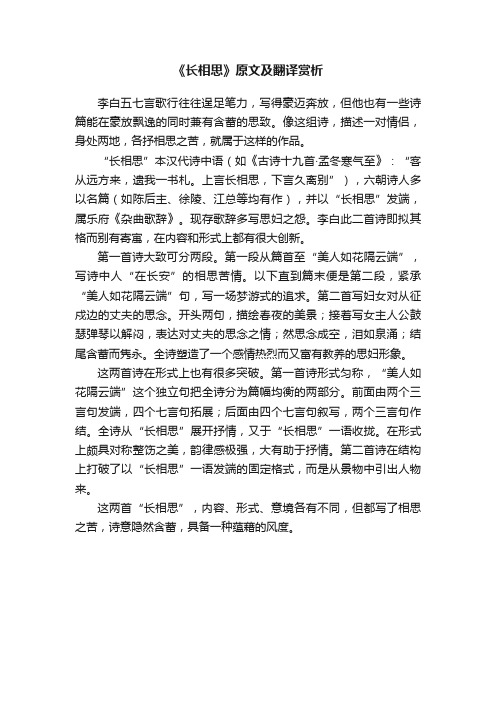 《长相思》原文及翻译赏析

李白五七言歌行往往逞足笔力，写得豪迈奔放，但他也有一些诗篇能在豪放飘逸的同时兼有含蓄的思致。像这组诗，描述一对情侣，身处两地，各抒相思之苦，就属于这样的作品。

“长相思”本汉代诗中语（如《古诗十九首·孟冬寒气至》：“客从远方来，遗我一书札。上言长相思，下言久离别”），六朝诗人多以名篇（如陈后主、徐陵、江总等均有作），并以“长相思”发端，属乐府《杂曲歌辞》。现存歌辞多写思妇之怨。李白此二首诗即拟其格而别有寄寓，在内容和形式上都有很大创新。

第一首诗大致可分两段。第一段从篇首至“美人如花隔云端”，写诗中人“在长安”的相思苦情。以下直到篇末便是第二段，紧承“美人如花隔云端”句，写一场梦游式的追求。第二首写妇女对从征戍边的丈夫的思念。开头两句，描绘春夜的美景；接着写女主人公鼓瑟弹琴以解闷，表达对丈夫的思念之情；然思念成空，泪如泉涌；结尾含蓄而隽永。全诗塑造了一个感情热烈而又富有教养的思妇形象。

这两首诗在形式上也有很多突破。第一首诗形式匀称，“美人如花隔云端”这个独立句把全诗分为篇幅均衡的两部分。前面由两个三言句发端，四个七言句拓展；后面由四个七言句叙写，两个三言句作结。全诗从“长相思”展开抒情，又于“长相思”一语收拢。在形式上颇具对称整饬之美，韵律感极强，大有助于抒情。第二首诗在结构上打破了以“长相思”一语发端的固定格式，而是从景物中引出人物来。

这两首“长相思”，内容、形式、意境各有不同，但都写了相思之苦，诗意隐然含蓄，具备一种蕴藉的风度。